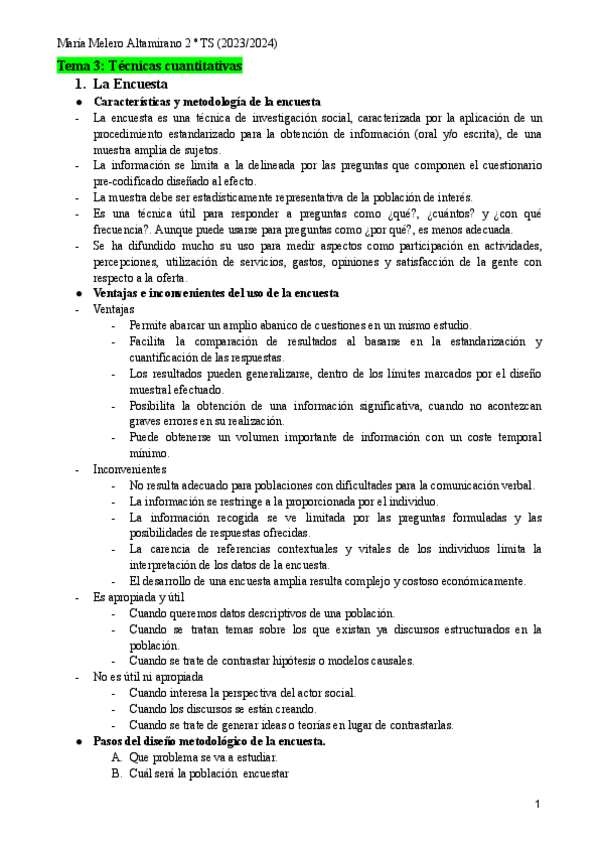 María Melero Altamirano 2 º TS (2023/2024)

Tema 3: Técnicas cuantitativas

1. La Encuesta

● Características y metodología de la encuesta
- La encuesta es una técnica de investigación social, caracterizada por la aplicación de un procedimiento estandarizado para la obtención de información (oral y/o escrita), de una muestra amplia de sujetos.
- La información se limita a la delineada por las preguntas que componen el cuestionario pre-codificado diseñado al efecto.
- La muestra debe ser estadísticamente representativa de la población de interés.
- Es una técnica útil para responder a preguntas como ¿qué?, ¿cuántos? y ¿con qué frecuencia?. Aunque puede usarse para preguntas como ¿por qué?, es menos adecuada.
- Se ha difundido mucho su uso para medir aspectos como participación en actividades, percepciones, utilización de servicios, gastos, opiniones y satisfacción de la gente con respecto a la oferta.

● Ventajas e inconvenientes del uso de la encuesta
- Ventajas
- Permite abarcar un amplio abanico de cuestiones en un mismo estudio.
- Facilita la comparación de resultados al basarse en la estandarización y cuantificación de las respuestas.
- Los resultados pueden generalizarse, dentro de los límites marcados por el diseño muestral efectuado.
- Posibilita la obtención de una información significativa, cuando no acontezcan graves errores en su realización.
- Puede obtenerse un volumen importante de información con un coste temporal mínimo.
- Inconvenientes
- No resulta adecuado para poblaciones con dificultades para la comunicación verbal.
- La información se restringe a la proporcionada por el individuo.
- La información recogida se ve limitada por las preguntas formuladas y las posibilidades de respuestas ofrecidas.
- La carencia de referencias contextuales y vitales de los individuos limita la interpretación de los datos de la encuesta.
- El desarrollo de una encuesta amplia resulta complejo y costoso económicamente.
- Es apropiada y útil
- Cuando queremos datos descriptivos de una población.
- Cuando se tratan temas sobre los que existan ya discursos estructurados en la población.
- Cuando se trate de contrastar hipótesis o modelos causales.
- No es útil ni apropiada
- Cuando interesa la perspectiva del actor social.
- Cuando los discursos se están creando.
- Cuando se trate de generar ideas o teorías en lugar de contrastarlas.

● Pasos del diseño metodológico de la encuesta.
A. Que problema se va a estudiar.
B. Cuál será la población encuestar

1